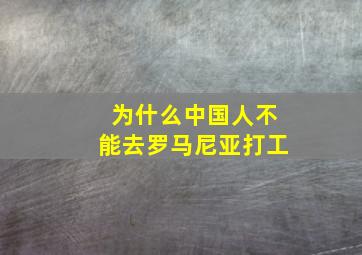 为什么中国人不能去罗马尼亚打工